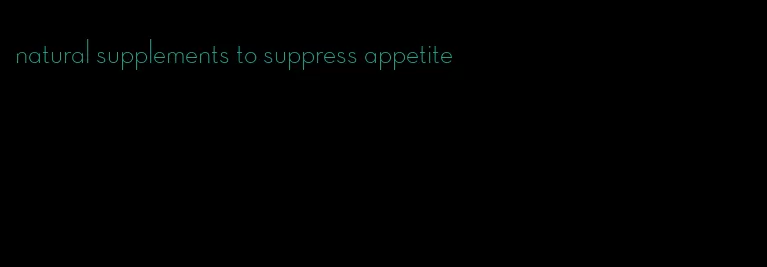 natural supplements to suppress appetite